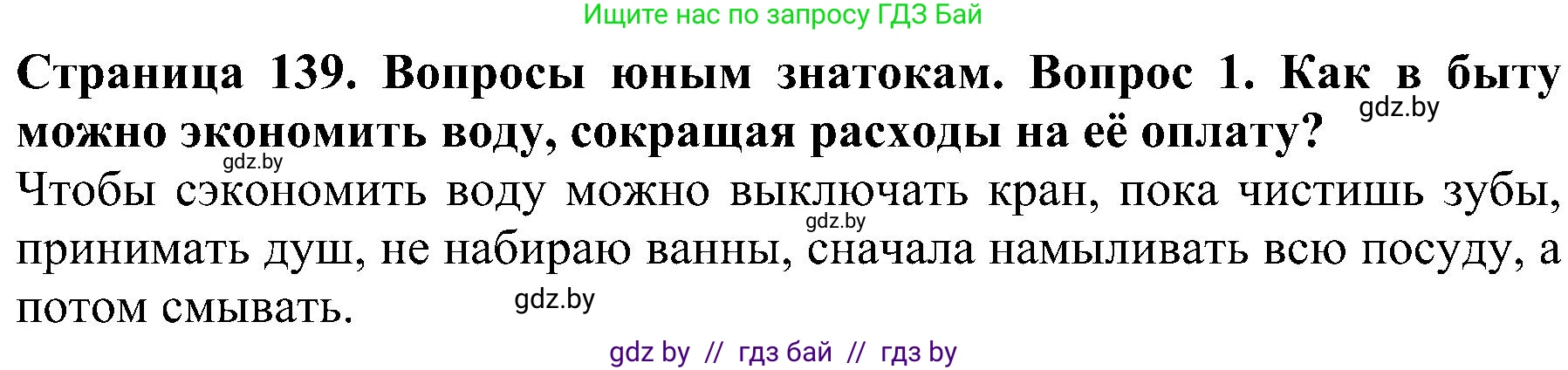 Ищите нас по запросу ГДЗ Бай

**Страница 139. Вопросы юным знатокам. Вопрос 1. Как в быту можно экономить воду, сокращая расходы на её оплату?** gdz.by

gdz.by

Чтобы сэкономить воду можно выключать кран, пока чистишь зубы, принимать душ, не набираю ванны, сначала намыливать всю посуду, а потом смывать. gdz.by

gdz.by

gdz by // гдз бай // гдз by